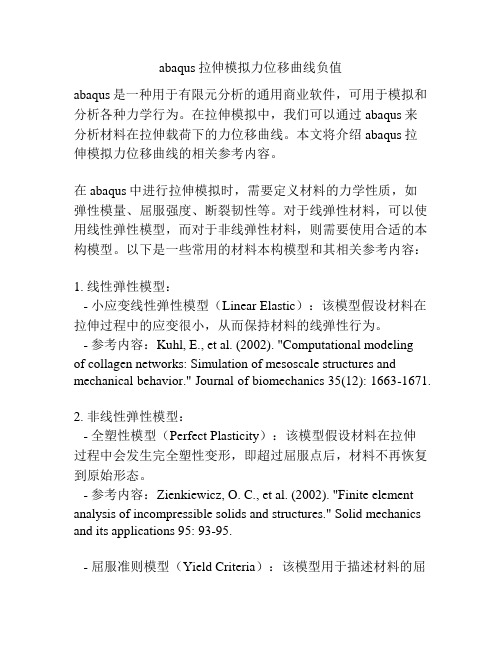 abaqus 拉伸模拟力位移曲线负值

abaqus 是一种用于有限元分析的通用商业软件，可用于模拟和分析各种力学行为。在拉伸模拟中，我们可以通过 abaqus 来分析材料在拉伸载荷下的力位移曲线。本文将介绍 abaqus 拉伸模拟力位移曲线的相关参考内容。

在 abaqus 中进行拉伸模拟时，需要定义材料的力学性质，如弹性模量、屈服强度、断裂韧性等。对于线弹性材料，可以使用线性弹性模型，而对于非线弹性材料，则需要使用合适的本构模型。以下是一些常用的材料本构模型和其相关参考内容：

1. 线性弹性模型：
- 小应变线性弹性模型（Linear Elastic）：该模型假设材料在拉伸过程中的应变很小，从而保持材料的线弹性行为。
- 参考内容：Kuhl, E., et al. (2002). "Computational modeling of collagen networks: Simulation of mesoscale structures and mechanical behavior." Journal of biomechanics 35(12): 1663-1671.

2. 非线性弹性模型：
- 全塑性模型（Perfect Plasticity）：该模型假设材料在拉伸过程中会发生完全塑性变形，即超过屈服点后，材料不再恢复到原始形态。
- 参考内容：Zienkiewicz, O. C., et al. (2002). "Finite element analysis of incompressible solids and structures." Solid mechanics and its applications 95: 93-95.

- 屈服准则模型（Yield Criteria）：该模型用于描述材料的屈